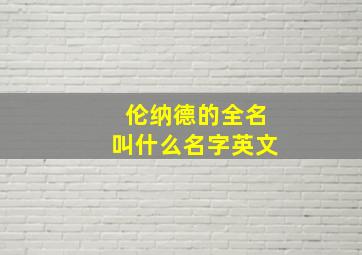 伦纳德的全名
叫什么名字英文